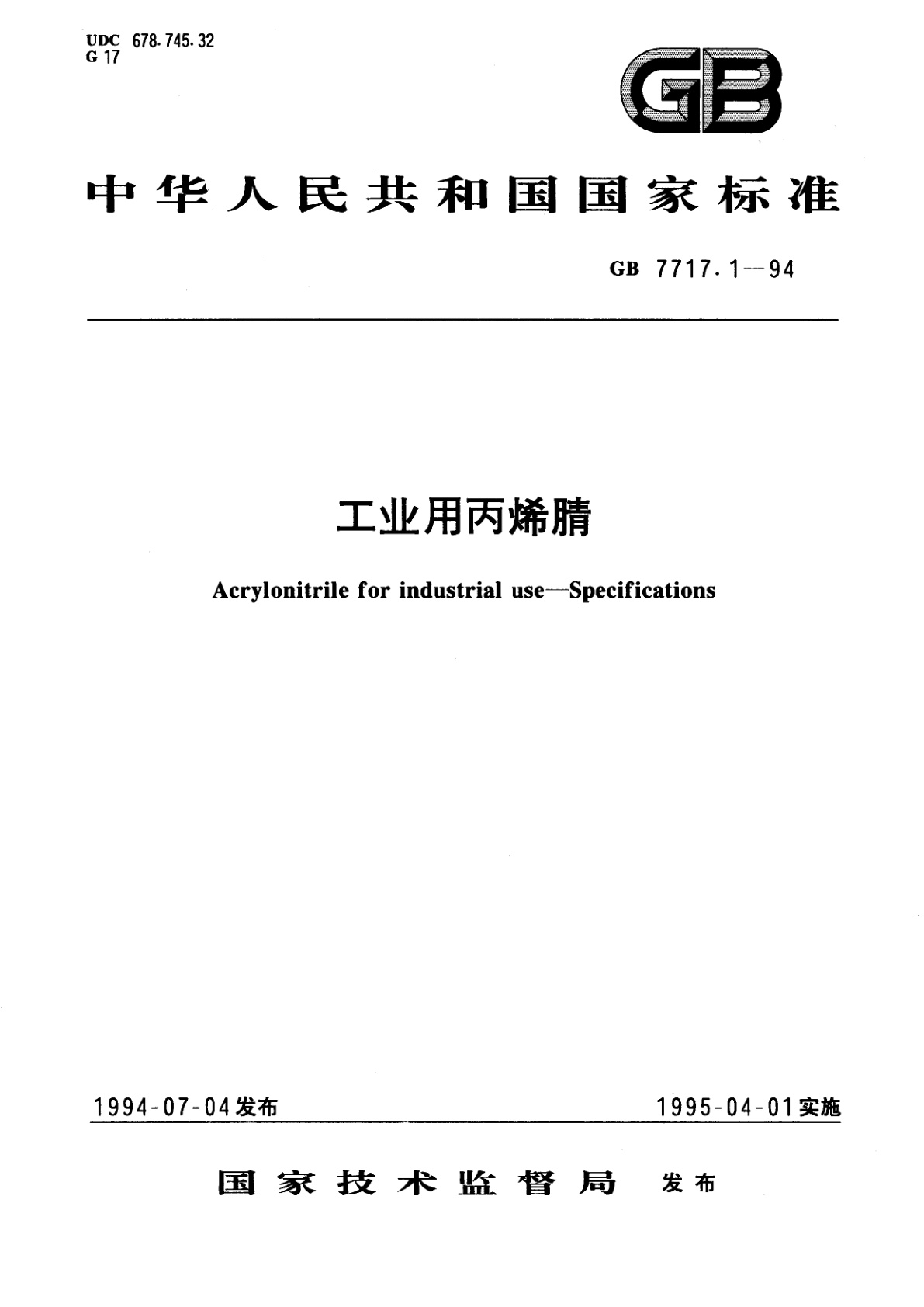 UDC 678.745.32
G 17

GB

中华人民共和国国家标准

GB 7717.1—94

工业用丙烯腈

Acrylonitrile for industrial use—Specifications

1994-07-04发布

1995-04-01实施

国家技术监督局 发布